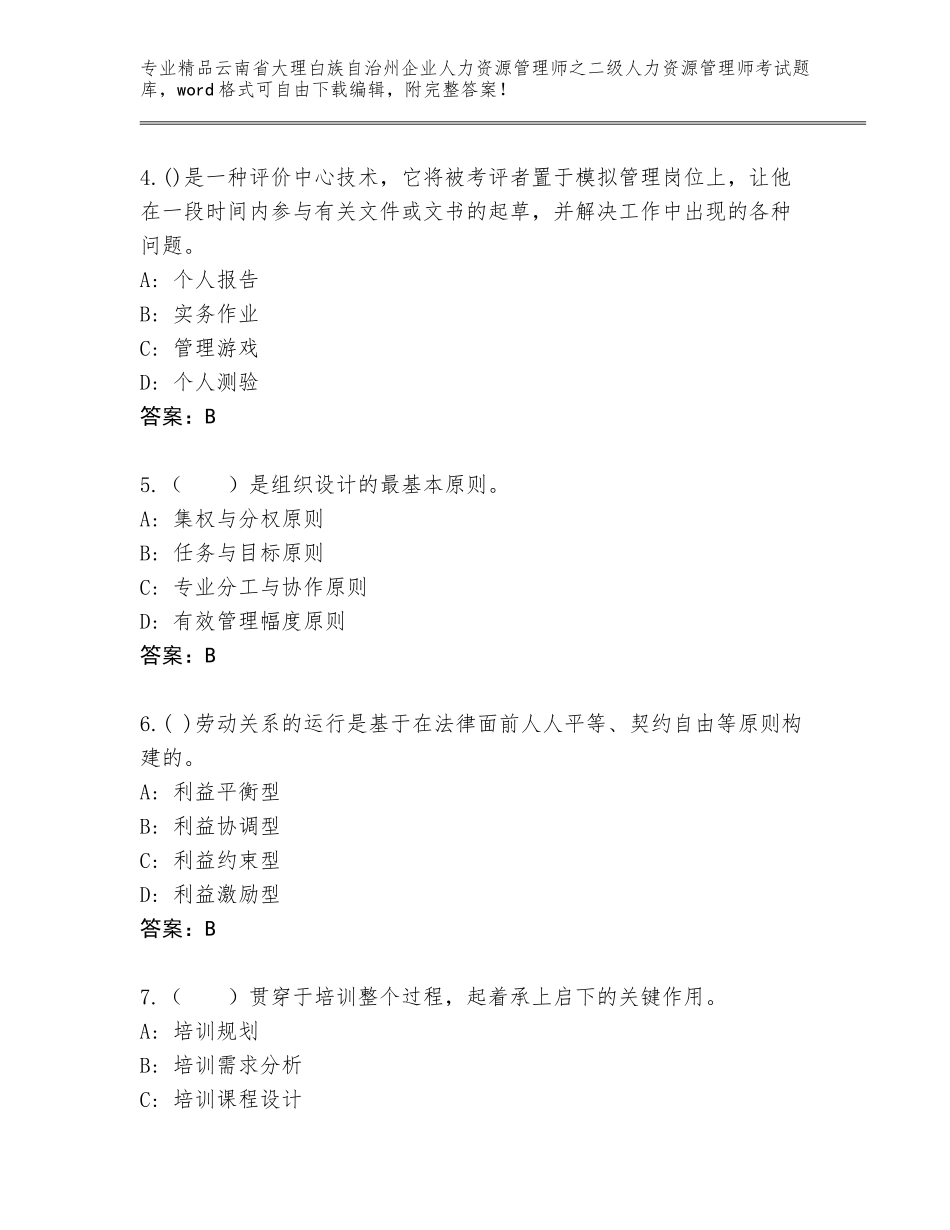 专业精品云南省大理白族自治州企业人力资源管理师之二级人力资源管理师考试题库，word格式可自由下载编辑，附完整答案！

4.()是一种评价中心技术，它将被考评者置于模拟管理岗位上，让他在一段时间内参与有关文件或文书的起草，并解决工作中出现的各种问题。
A:个人报告
B:实务作业
C:管理游戏
D:个人测验
答案：B

5.（ ）是组织设计的最基本原则。
A:集权与分权原则
B:任务与目标原则
C:专业分工与协作原则
D:有效管理幅度原则
答案：B

6.( )劳动关系的运行是基于在法律面前人人平等、契约自由等原则构建的。
A:利益平衡型
B:利益协调型
C:利益约束型
D:利益激励型
答案：B

7.（ ）贯穿于培训整个过程，起着承上启下的关键作用。
A:培训规划
B:培训需求分析
C:培训课程设计